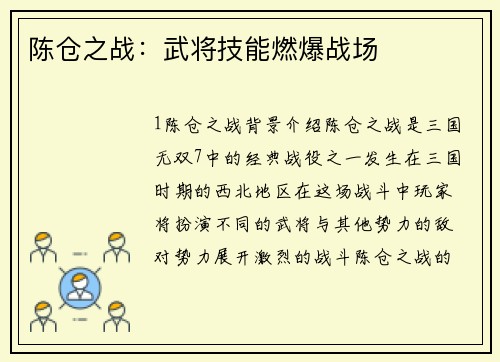 陈仓之战：武将技能燃爆战场

1陈仓之战背景介绍陈仓之战是三国无双7中的经典战役之一发生在三国时期的西北地区在这场战斗中玩家将扮演不同的武将与其他势力的敌对势力展开激烈的战斗陈仓之战的